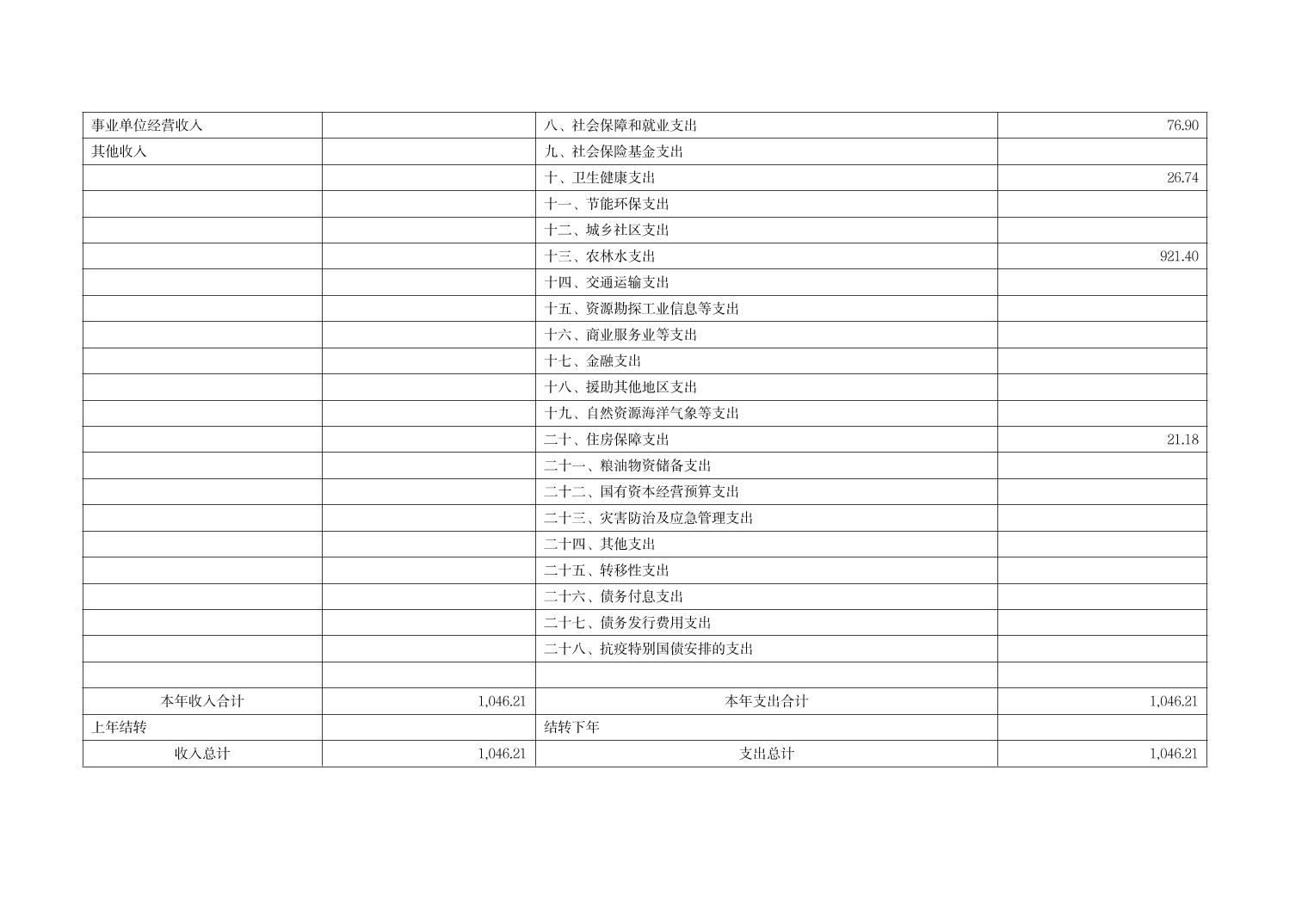 | 事业单位经营收入 |  | 八、社会保障和就业支出 | 76.90 |
|---|---|---|---|
| 其他收入 |  | 九、社会保险基金支出 |  |
|  |  | 十、卫生健康支出 | 26.74 |
|  |  | 十一、节能环保支出 |  |
|  |  | 十二、城乡社区支出 |  |
|  |  | 十三、农林水支出 | 921.40 |
|  |  | 十四、交通运输支出 |  |
|  |  | 十五、资源勘探工业信息等支出 |  |
|  |  | 十六、商业服务业等支出 |  |
|  |  | 十七、金融支出 |  |
|  |  | 十八、援助其他地区支出 |  |
|  |  | 十九、自然资源海洋气象等支出 |  |
|  |  | 二十、住房保障支出 | 21.18 |
|  |  | 二十一、粮油物资储备支出 |  |
|  |  | 二十二、国有资本经营预算支出 |  |
|  |  | 二十三、灾害防治及应急管理支出 |  |
|  |  | 二十四、其他支出 |  |
|  |  | 二十五、转移性支出 |  |
|  |  | 二十六、债务付息支出 |  |
|  |  | 二十七、债务发行费用支出 |  |
|  |  | 二十八、抗疫特别国债安排的支出 |  |
|  |  |  |  |
| 本年收入合计 | 1,046.21 | 本年支出合计 | 1,046.21 |
| 上年结转 |  | 结转下年 |  |
| 收入总计 | 1,046.21 | 支出总计 | 1,046.21 |